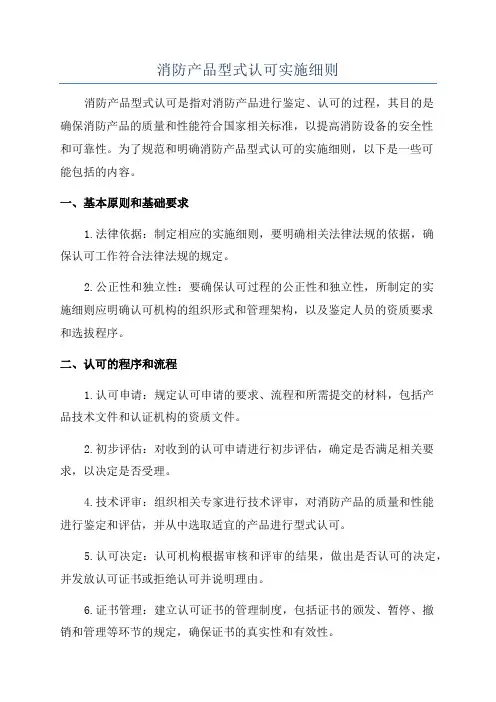 消防产品型式认可实施细则

消防产品型式认可是指对消防产品进行鉴定、认可的过程，其目的是确保消防产品的质量和性能符合国家相关标准，以提高消防设备的安全性和可靠性。为了规范和明确消防产品型式认可的实施细则，以下是一些可能包括的内容。

一、基本原则和基础要求

1.法律依据：制定相应的实施细则，要明确相关法律法规的依据，确保认可工作符合法律法规的规定。

2.公正性和独立性：要确保认可过程的公正性和独立性，所制定的实施细则应明确认可机构的组织形式和管理架构，以及鉴定人员的资质要求和选拔程序。

二、认可的程序和流程

1.认可申请：规定认可申请的要求、流程和所需提交的材料，包括产品技术文件和认证机构的资质文件。

2.初步评估：对收到的认可申请进行初步评估，确定是否满足相关要求，以决定是否受理。

4.技术评审：组织相关专家进行技术评审，对消防产品的质量和性能进行鉴定和评估，并从中选取适宜的产品进行型式认可。

5.认可决定：认可机构根据审核和评审的结果，做出是否认可的决定，并发放认可证书或拒绝认可并说明理由。

6.证书管理：建立认可证书的管理制度，包括证书的颁发、暂停、撤销和管理等环节的规定，确保证书的真实性和有效性。